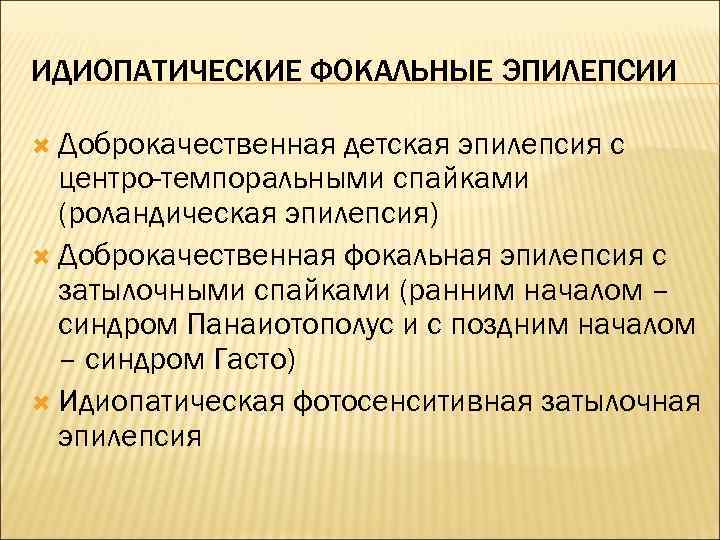 ИДИОПАТИЧЕСКИЕ ФОКАЛЬНЫЕ ЭПИЛЕПСИИ

Доброкачественная детская эпилепсия с центро-темпоральными спайками (роландическая эпилепсия)

Доброкачественная фокальная эпилепсия с затылочными спайками (ранним началом – синдром Панаиотополус и с поздним началом – синдром Гасто)

Идиопатическая фотосенситивная затылочная эпилепсия